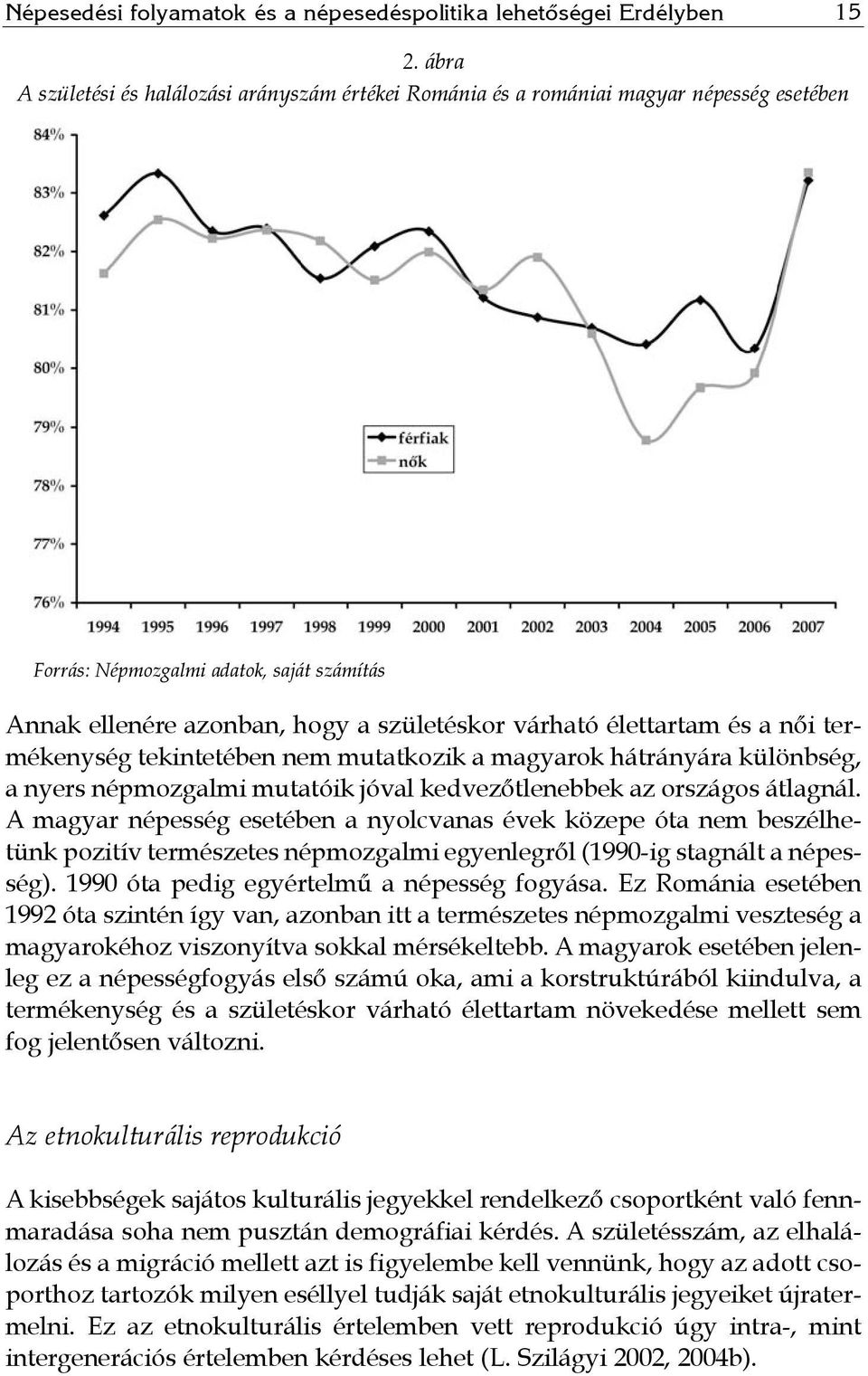 Népesedési folyamatok és a népesedéspolitika lehetőségei Erdélyben 15

2. ábra
A születési és halálozási arányszám értékei Románia és a romániai magyar népesség esetében

84%
83%
82%
81%
80%
79%
78%
77%
76%

férfiak
nők

1994 1995 1996 1997 1998 1999 2000 2001 2002 2003 2004 2005 2006 2007

Forrás: Népmozgalmi adatok, saját számítás

Annak ellenére azonban, hogy a születéskor várható élettartam és a női termékenység tekintetében nem mutatkozik a magyarok hátrányára különbség, a nyers népmozgalmi mutatóik jóval kedvezőtlenebbek az országos átlagnál. A magyar népesség esetében a nyolcvanas évek közepe óta nem beszélhetünk pozitív természetes népmozgalmi egyenlegről (1990-ig stagnált a népesség). 1990 óta pedig egyértelmű a népesség fogyása. Ez Románia esetében 1992 óta szintén így van, azonban itt a természetes népmozgalmi veszteség a magyarokéhoz viszonyítva sokkal mérsékeltebb. A magyarok esetében jelenleg ez a népességfogyás első számú oka, ami a korstruktúrából kiindulva, a termékenység és a születéskor várható élettartam növekedése mellett sem fog jelentősen változni.

Az etnokulturális reprodukció

A kisebbségek sajátos kulturális jegyekkel rendelkező csoportként való fennmaradása soha nem pusztán demográfiai kérdés. A születésszám, az elhalálozás és a migráció mellett azt is figyelembe kell vennünk, hogy az adott csoporthoz tartozók milyen eséllyel tudják saját etnokulturális jegyeiket újratermelni. Ez az etnokulturális értelemben vett reprodukció úgy intra-, mint intergenerációs értelemben kérdéses lehet (L. Szilágyi 2002, 2004b).